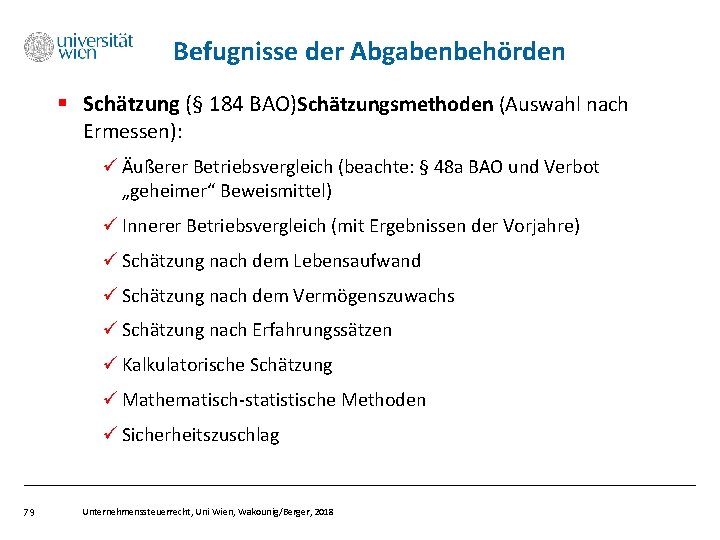 universität wien

Befugnisse der Abgabenbehörden

▪ Schätzung (§ 184 BAO)Schätzungsmethoden (Auswahl nach Ermessen):

✓ Äußerer Betriebsvergleich (beachte: § 48a BAO und Verbot „geheimer“ Beweismittel)

✓ Innerer Betriebsvergleich (mit Ergebnissen der Vorjahre)

✓ Schätzung nach dem Lebensaufwand

✓ Schätzung nach dem Vermögenszuwachs

✓ Schätzung nach Erfahrungssätzen

✓ Kalkulatorische Schätzung

✓ Mathematisch-statistische Methoden

✓ Sicherheitszuschlag

79 Unternehmenssteuerrecht, Uni Wien, Wakounig/Berger, 2018